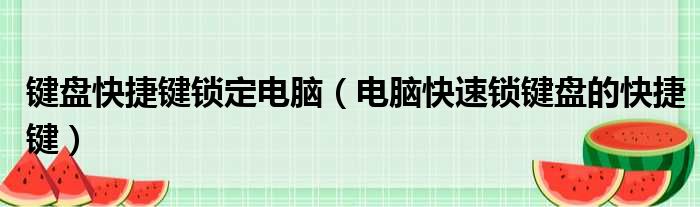 键盘快捷键锁定电脑（电脑快速锁键盘的快捷键）